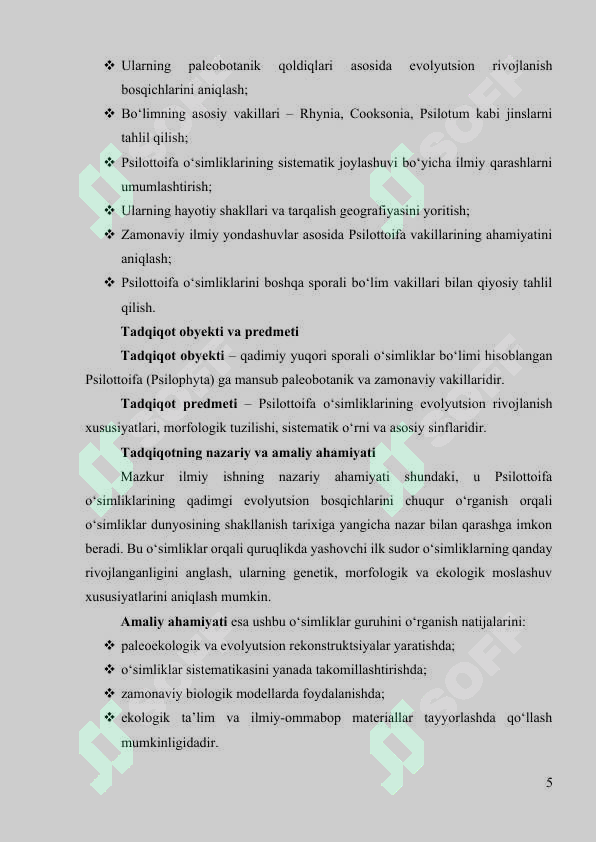 ❖ Ularning paleobotanik qoldiqlari asosida evolyutsion rivojlanish bosqichlarini aniqlash;

❖ Bo‘limning asosiy vakillari – Rhynia, Cooksonia, Psilotum kabi jinslarni tahlil qilish;

❖ Psilottoifa o‘simliklarining sistematik joylashuvi bo‘yicha ilmiy qarashlarni umumlashtirish;

❖ Ularning hayotiy shakllari va tarqalish geografiyasini yoritish;

❖ Zamonaviy ilmiy yondashuvlar asosida Psilottoifa vakillarining ahamiyatini aniqlash;

❖ Psilottoifa o‘simliklarini boshqa sporali bo‘lim vakillari bilan qiyosiy tahlil qilish.

Tadqiqot obyekti va predmeti

Tadqiqot obyekti – qadimiy yuqori sporali o‘simliklar bo‘limi hisoblangan Psilottoifa (Psilophyta) ga mansub paleobotanik va zamonaviy vakillaridir.

Tadqiqot predmeti – Psilottoifa o‘simliklarining evolyutsion rivojlanish xususiyatlari, morfologik tuzilishi, sistematik o‘rni va asosiy sinflaridir.

Tadqiqotning nazariy va amaliy ahamiyati

Mazkur ilmiy ishning nazariy ahamiyati shundaki, u Psilottoifa o‘simliklarining qadimgi evolyutsion bosqichlarini chuqur o‘rganish orqali o‘simliklar dunyosining shakllanish tarixiga yangicha nazar bilan qarashga imkon beradi. Bu o‘simliklar orqali quruqlikda yashovchi ilk sudor o‘simliklarning qanday rivojlanganligini anglash, ularning genetik, morfologik va ekologik moslashuv xususiyatlarini aniqlash mumkin.

Amaliy ahamiyati esa ushbu o‘simliklar guruhini o‘rganish natijalarini:

❖ paleoekologik va evolyutsion rekonstruktsiyalar yaratishda;

❖ o‘simliklar sistematikasini yanada takomillashtirishda;

❖ zamonaviy biologik modellarda foydalanishda;

❖ ekologik ta’lim va ilmiy-ommabop materiallar tayyorlashda qo‘llash mumkinligidadir.

5